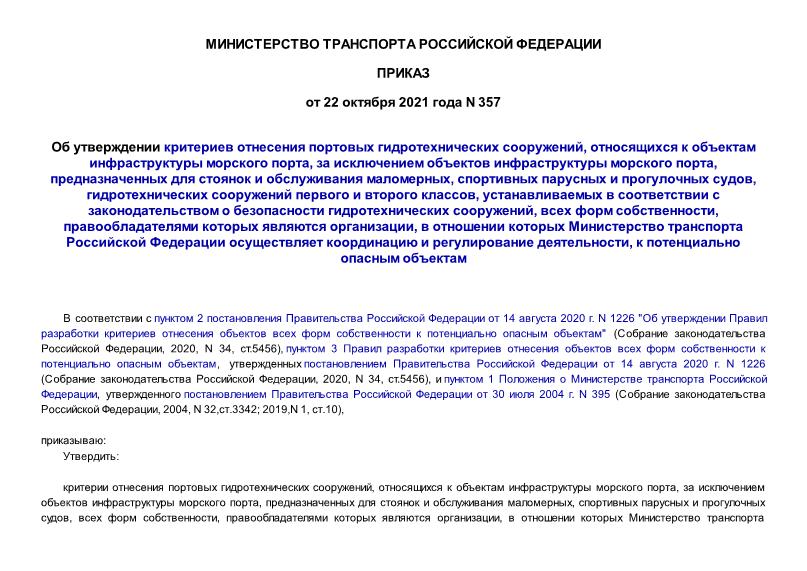 МИНИСТЕРСТВО ТРАНСПОРТА РОССИЙСКОЙ ФЕДЕРАЦИИ

ПРИКАЗ

от 22 октября 2021 года N 357

Об утверждении критериев отнесения портовых гидротехнических сооружений, относящихся к объектам инфраструктуры морского порта, за исключением объектов инфраструктуры морского порта, предназначенных для стоянок и обслуживания маломерных, спортивных парусных и прогулочных судов, гидротехнических сооружений первого и второго классов, устанавливаемых в соответствии с законодательством о безопасности гидротехнических сооружений, всех форм собственности, правообладателями которых являются организации, в отношении которых Министерство транспорта Российской Федерации осуществляет координацию и регулирование деятельности, к потенциально опасным объектам

В соответствии с пунктом 2 постановления Правительства Российской Федерации от 14 августа 2020 г. N 1226 "Об утверждении Правил разработки критериев отнесения объектов всех форм собственности к потенциально опасным объектам" (Собрание законодательства Российской Федерации, 2020, N 34, ст.5456), пунктом 3 Правил разработки критериев отнесения объектов всех форм собственности к потенциально опасным объектам, утвержденных постановлением Правительства Российской Федерации от 14 августа 2020 г. N 1226 (Собрание законодательства Российской Федерации, 2020, N 34, ст.5456), и пунктом 1 Положения о Министерстве транспорта Российской Федерации, утвержденного постановлением Правительства Российской Федерации от 30 июля 2004 г. N 395 (Собрание законодательства Российской Федерации, 2004, N 32,ст.3342; 2019,N 1, ст.10),

приказываю:
Утвердить:

критерии отнесения портовых гидротехнических сооружений, относящихся к объектам инфраструктуры морского порта, за исключением объектов инфраструктуры морского порта, предназначенных для стоянок и обслуживания маломерных, спортивных парусных и прогулочных судов, всех форм собственности, правообладателями которых являются организации, в отношении которых Министерство транспорта